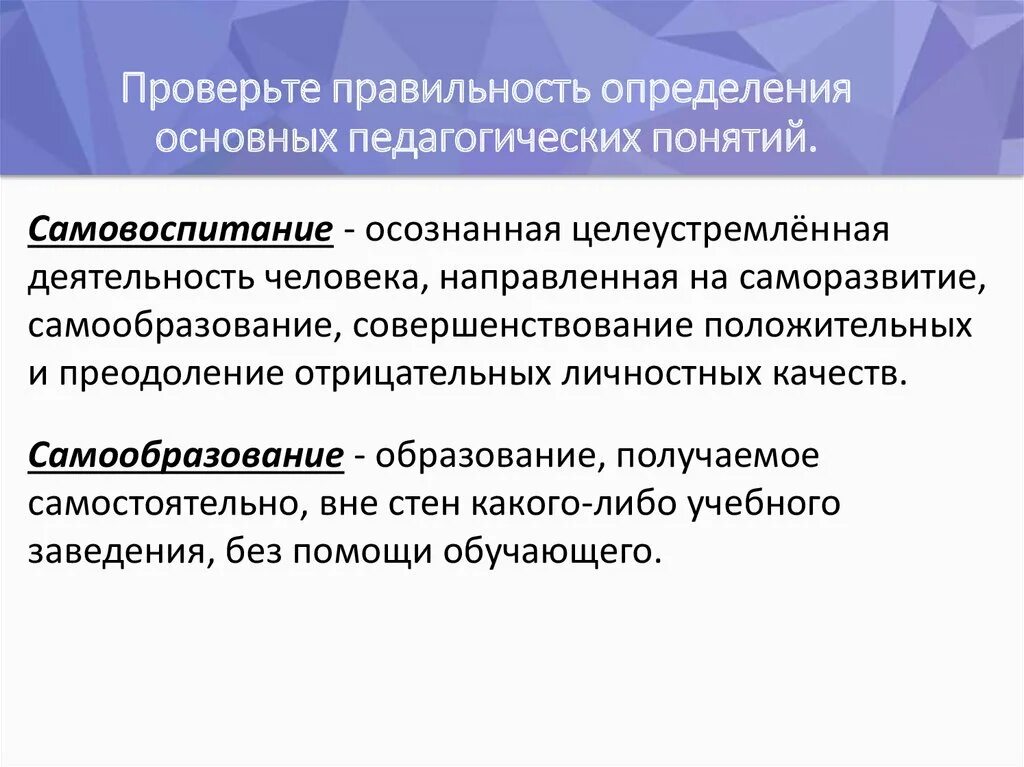 Проверьте правильность определения основных педагогических понятий.

Самовоспитание - осознанная целеустремлённая деятельность человека, направленная на саморазвитие, самообразование, совершенствование положительных и преодоление отрицательных личностных качеств.

Самообразование - образование, получаемое самостоятельно, вне стен какого-либо учебного заведения, без помощи обучающего.